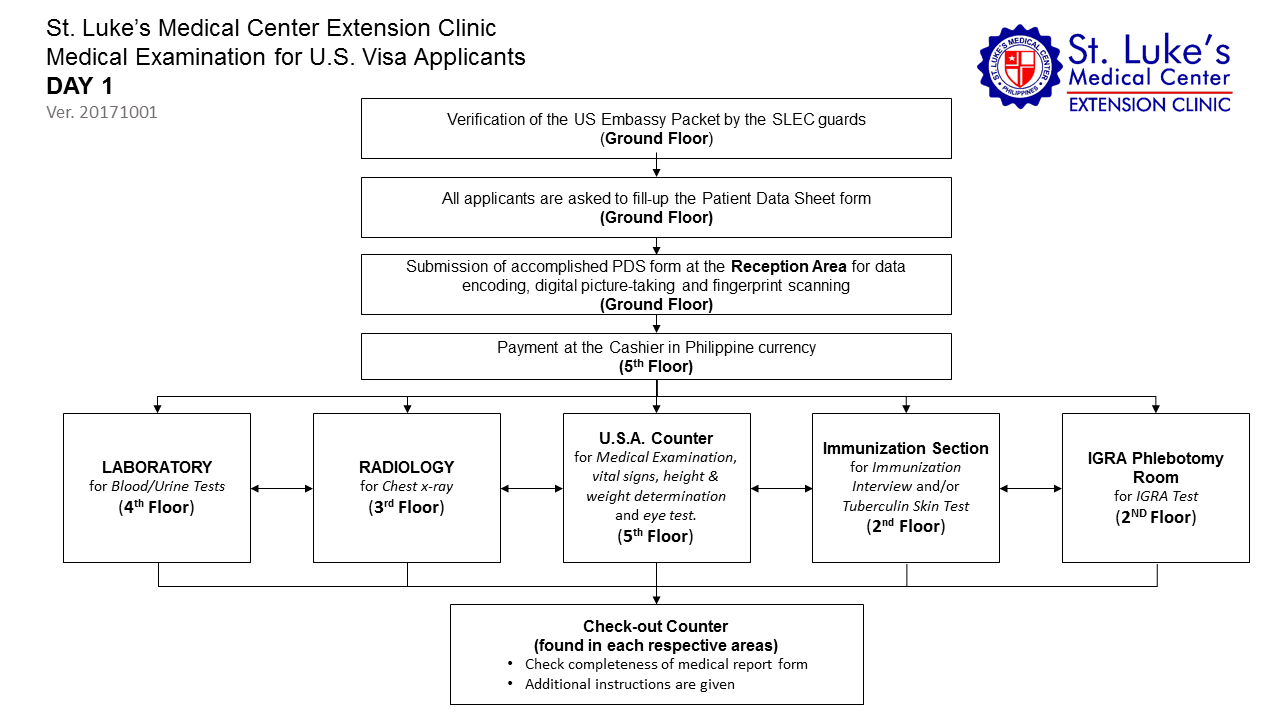 St. Luke's Medical Center Extension Clinic
Medical Examination for U.S. Visa Applicants
DAY 1
Ver. 20171001

ST. LUKE'S MEDICAL CENTER PHILIPPINES
St. Luke's Medical Center EXTENSION CLINIC

Verification of the US Embassy Packet by the SLEC guards (Ground Floor)

All applicants are asked to fill-up the Patient Data Sheet form (Ground Floor)

Submission of accomplished PDS form at the Reception Area for data encoding, digital picture-taking and fingerprint scanning (Ground Floor)

Payment at the Cashier in Philippine currency ($5^{th}$ Floor)

LABORATORY for Blood/Urine Tests ($4^{th}$ Floor)

RADIOLOGY for Chest x-ray ($3^{rd}$ Floor)

U.S.A. Counter for Medical Examination, vital signs, height & weight determination and eye test. ($5^{th}$ Floor)

Immunization Section for Immunization Interview and/or Tuberculin Skin Test ($2^{nd}$ Floor)

IGRA Phlebotomy Room for IGRA Test ($2^{ND}$ Floor)

Check-out Counter (found in each respective areas)
• Check completeness of medical report form
• Additional instructions are given